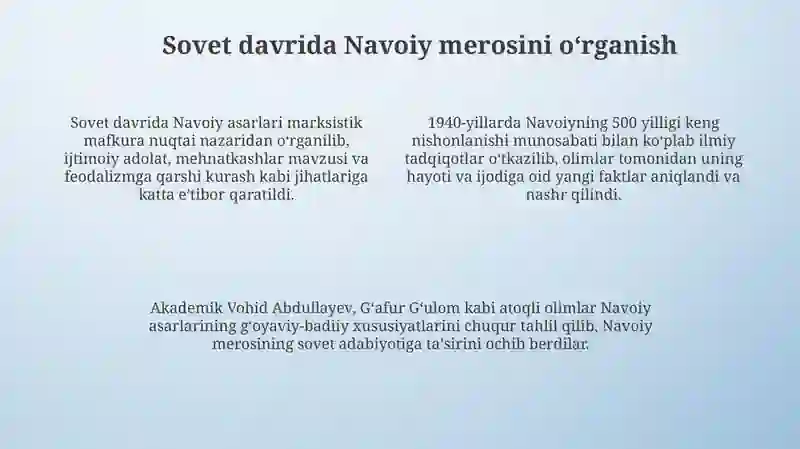 Sovet davrida Navoiy merosini o'rganish

Sovet davrida Navoiy asarlari marksistik mafkura nuqtai nazaridan o'rganilib, ijtimoiy adolat, mehnatkashlar mavzusi va feodalizmga qarshi kurash kabi jihatlariga katta e'tibor qaratildi.

1940-yillarda Navoiyning 500 yilligi keng nishonlanishi munosabati bilan ko'plab ilmiy tadqiqotlar o'tkazilib, olimlar tomonidan uning hayoti va ijodiga oid yangi faktlar aniqlandi va nashr qilindi.

Akademik Vohid Abdullayev, G'afur G'ulom kabi atoqli olimlar Navoiy asarlarining g'oyaviy-badiiy xususiyatlarini chuqur tahlil qilib, Navoiy merosining sovet adabiyotiga ta'sirini ochib berdilar.